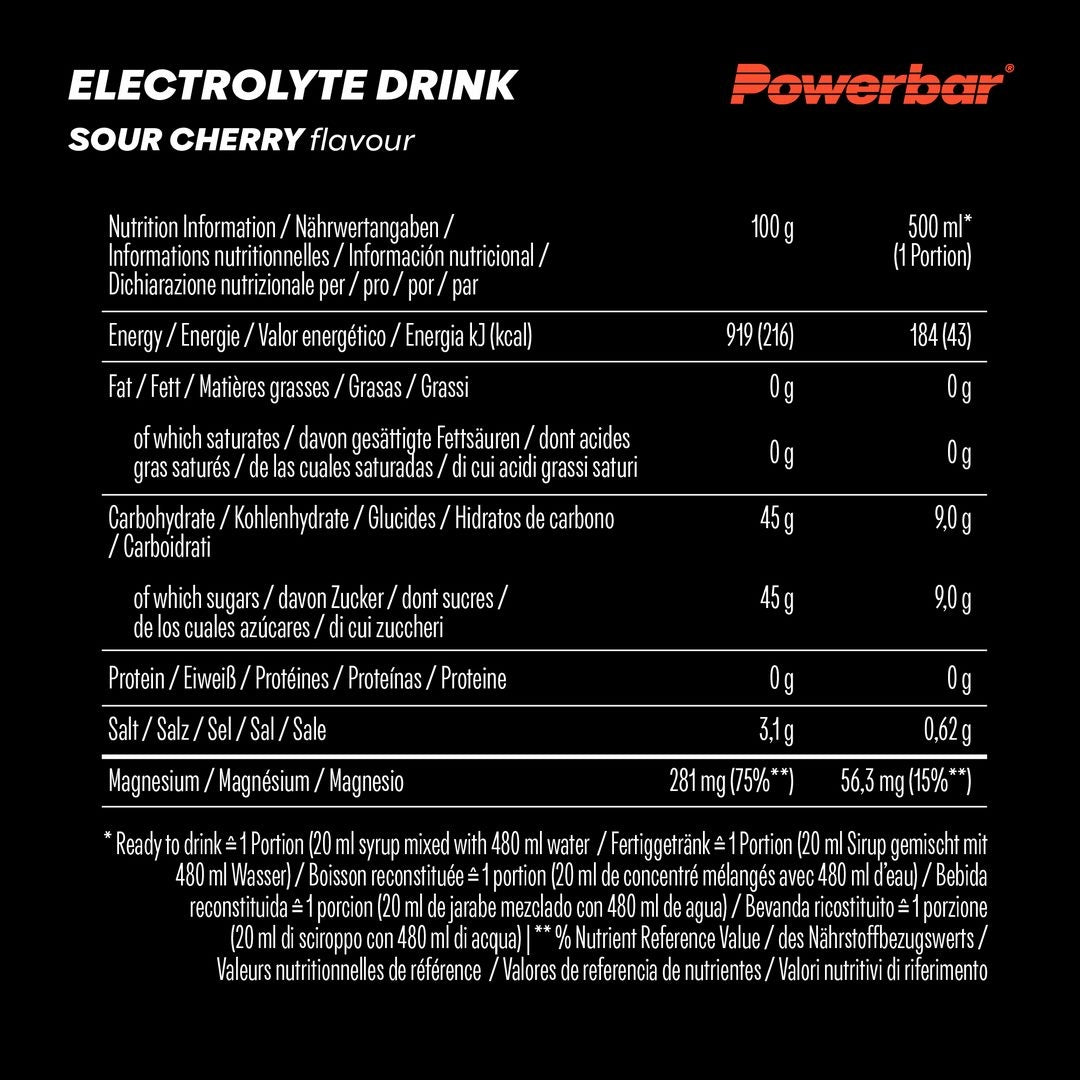 ELECTROLYTE DRINK
SOUR CHERRY flavour

Powerbar®

| Nutrition Information / Nährwertangaben / Informations nutritionnelles / Información nutricional / Dichiarazione nutrizionale per / pro / por / par | 100 g | 500 ml* (1 Portion) |
|---|---|---|
| Energy / Energie / Valor energético / Energia kJ (kcal) | 919 (216) | 184 (43) |
| Fat / Fett / Matières grasses / Grasas / Grassi | 0 g | 0 g |
| of which saturates / davon gesättigte Fettsäuren / dont acides gras saturés / de las cuales saturadas / di cui acidi grassi saturi | 0 g | 0 g |
| Carbohydrate / Kohlenhydrate / Glucides / Hidratos de carbono / Carboidrati | 45 g | 9,0 g |
| of which sugars / davon Zucker / dont sucres / de los cuales azúcares / di cui zuccheri | 45 g | 9,0 g |
| Protein / Eiweiß / Protéines / Proteínas / Proteine | 0 g | 0 g |
| Salt / Salz / Sel / Sal / Sale | 3,1 g | 0,62 g |
| Magnesium / Magnésium / Magnesio | 281 mg (75%**) | 56,3 mg (15%**) |

* Ready to drink ≙ 1 Portion (20 ml syrup mixed with 480 ml water / Fertiggetränk ≙ 1 Portion (20 ml Sirup gemischt mit 480 ml Wasser) / Boisson reconstituée ≙ 1 portion (20 ml de concentré mélangés avec 480 ml d'eau) / Bebida reconstituida ≙ 1 porcion (20 ml de jarabe mezclado con 480 ml de agua) / Bevanda ricostituito ≙ 1 porzione (20 ml di sciroppo con 480 ml di acqua) | ** % Nutrient Reference Value / des Nährstoffbezugswerts / Valeurs nutritionnelles de référence / Valores de referencia de nutrientes / Valori nutritivi di riferimento